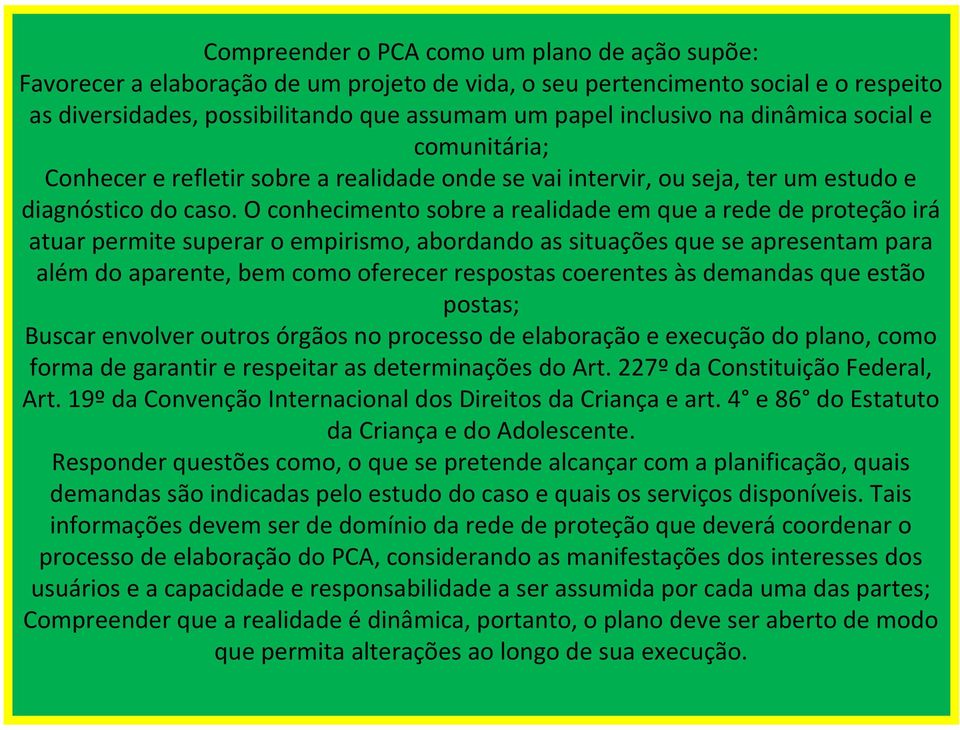 Compreender o PCA como um plano de ação supõe:
Favorecer a elaboração de um projeto de vida, o seu pertencimento social e o respeito as diversidades, possibilitando que assumam um papel inclusivo na dinâmica social e comunitária;
Conhecer e refletir sobre a realidade onde se vai intervir, ou seja, ter um estudo e diagnóstico do caso. O conhecimento sobre a realidade em que a rede de proteção irá atuar permite superar o empirismo, abordando as situações que se apresentam para além do aparente, bem como oferecer respostas coerentes às demandas que estão postas;
Buscar envolver outros órgãos no processo de elaboração e execução do plano, como forma de garantir e respeitar as determinações do Art. 227º da Constituição Federal, Art. 19º da Convenção Internacional dos Direitos da Criança e art. 4° e 86° do Estatuto da Criança e do Adolescente.
Responder questões como, o que se pretende alcançar com a planificação, quais demandas são indicadas pelo estudo do caso e quais os serviços disponíveis. Tais informações devem ser de domínio da rede de proteção que deverá coordenar o processo de elaboração do PCA, considerando as manifestações dos interesses dos usuários e a capacidade e responsabilidade a ser assumida por cada uma das partes;
Compreender que a realidade é dinâmica, portanto, o plano deve ser aberto de modo que permita alterações ao longo de sua execução.